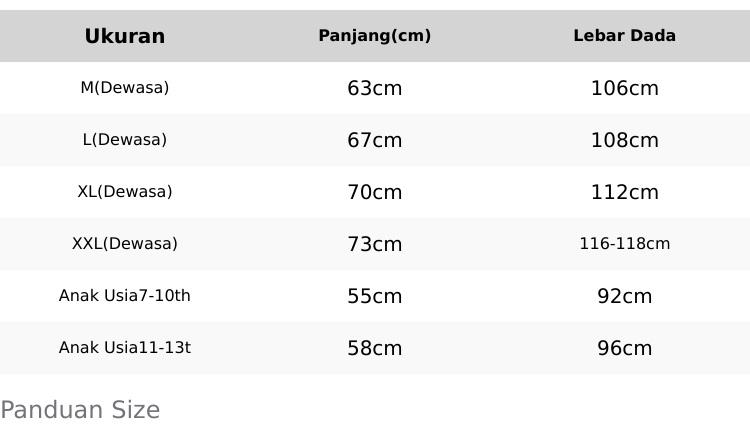 | Ukuran | Panjang(cm) | Lebar Dada |
|---|---|---|
| M(Dewasa) | 63cm | 106cm |
| L(Dewasa) | 67cm | 108cm |
| XL(Dewasa) | 70cm | 112cm |
| XXL(Dewasa) | 73cm | 116-118cm |
| Anak Usia7-10th | 55cm | 92cm |
| Anak Usia11-13t | 58cm | 96cm |

Panduan Size